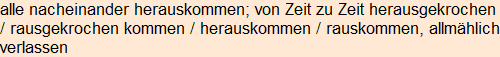 alle nacheinander herauskommen; von Zeit zu Zeit herausgekrochen / rausgekrochen kommen / herauskommen / rauskommen, allmählich verlassen